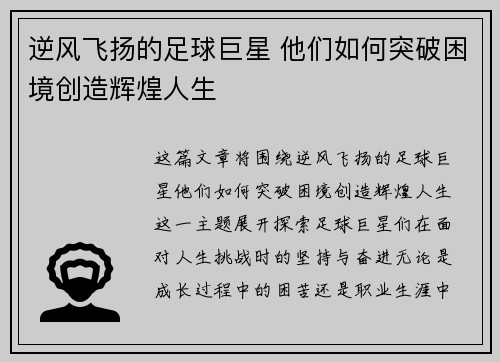 逆风飞扬的足球巨星 他们如何突破困境创造辉煌人生

这篇文章将围绕逆风飞扬的足球巨星他们如何突破困境创造辉煌人生这一主题展开探索足球巨星们在面对人生挑战时的坚持与奋进无论是成长过程中的困苦还是职业生涯中